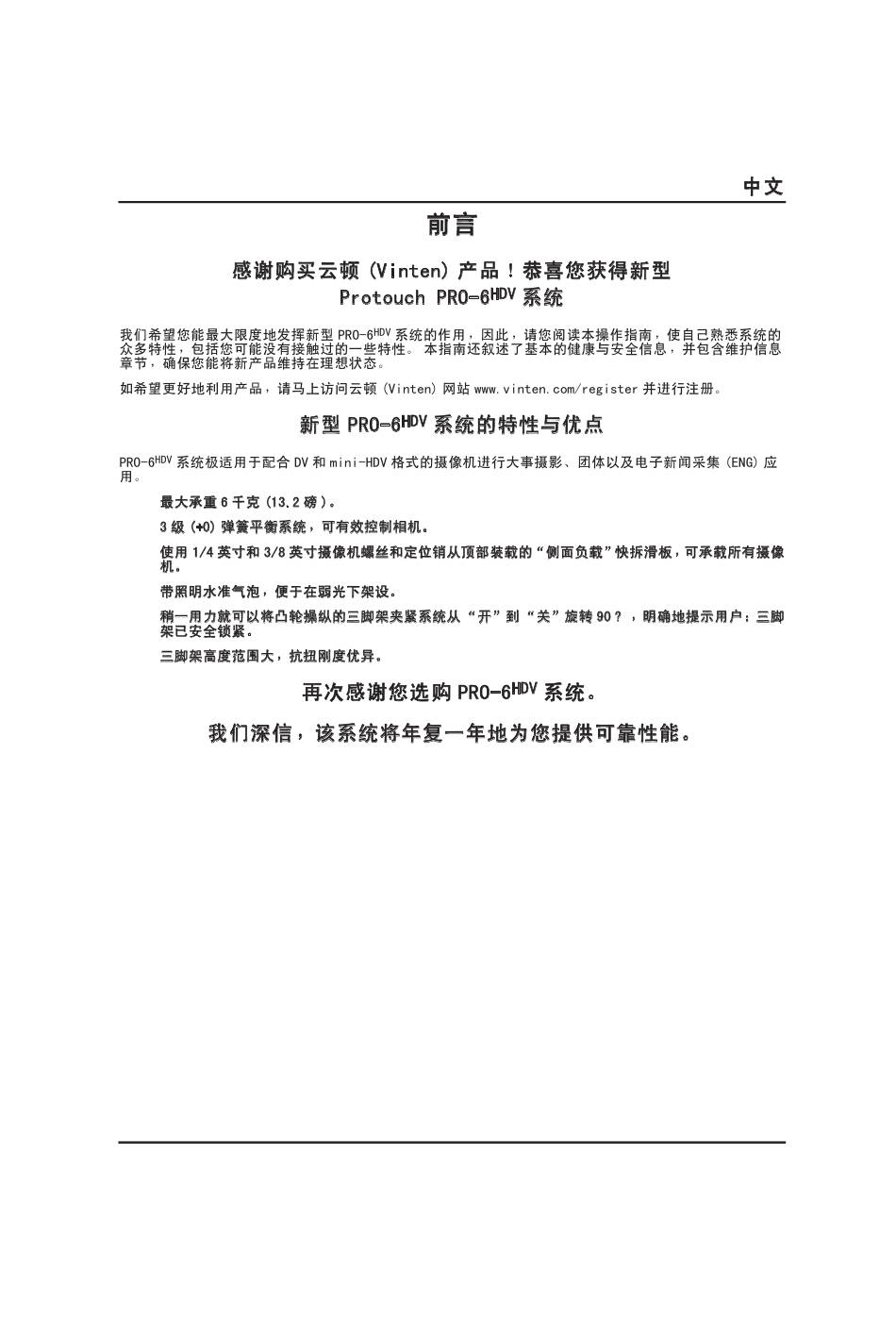 中文

前言

感谢购买云顿 (Vinten) 产品！恭喜您获得新型 Protouch PRO-6$^{HDV}$ 系统

我们希望您能最大限度地发挥新型 PRO-6$^{HDV}$ 系统的作用，因此，请您阅读本操作指南，使自己熟悉系统的众多特性，包括您可能没有接触过的一些特性。 本指南还叙述了基本的健康与安全信息，并包含维护信息章节，确保您能将新产品维持在理想状态。

如希望更好地利用产品，请马上访问云顿 (Vinten) 网站 www.vinten.com/register 并进行注册。

新型 PRO-6$^{HDV}$ 系统的特性与优点

PRO-6$^{HDV}$ 系统极适用于配合 DV 和 mini-HDV 格式的摄像机进行大事摄影、团体以及电子新闻采集 (ENG) 应用。

最大承重 6 千克 (13.2 磅)。

3 级 (+0) 弹簧平衡系统，可有效控制相机。

使用 1/4 英寸和 3/8 英寸摄像机螺丝和定位销从顶部装载的“侧面负载”快拆滑板，可承载所有摄像机。

带照明水准气泡，便于在弱光下架设。

稍一用力就可以将凸轮操纵的三脚架夹紧系统从“开”到“关”旋转 90？，明确地提示用户：三脚架已安全锁紧。

三脚架高度范围大，抗扭刚度优异。

再次感谢您选购 PRO-6$^{HDV}$ 系统。

我们深信，该系统将年复一年地为您提供可靠性能。